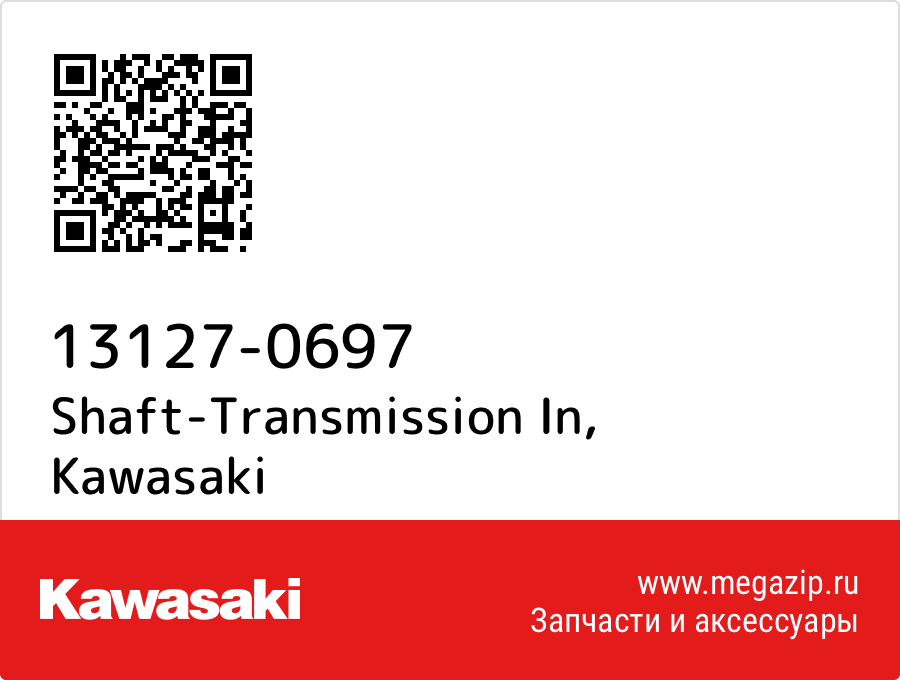 13127-0697
Shaft-Transmission In, Kawasaki

Kawasaki

www.megazip.ru
Запчасти и аксессуары